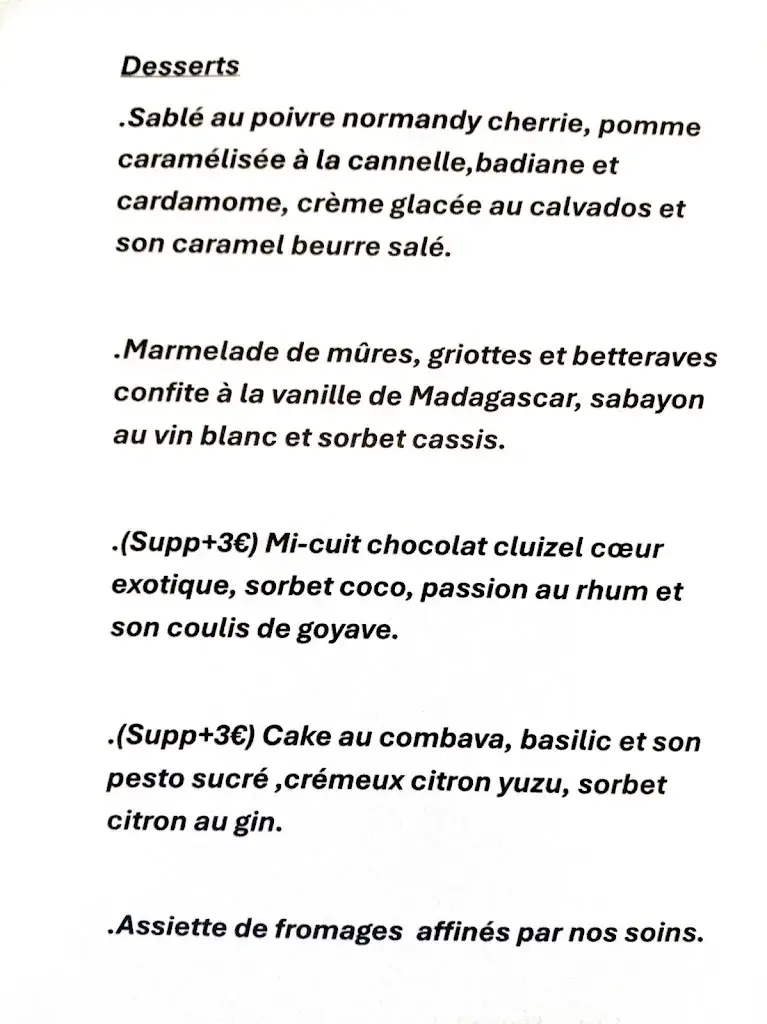 Desserts

.Sablé au poivre normandy cherrie, pomme caramélisée à la cannelle,badiane et cardamome, crème glacée au calvados et son caramel beurre salé.

.Marmelade de mûres, griottes et betteraves confite à la vanille de Madagascar, sabayon au vin blanc et sorbet cassis.

.(Supp+3€) Mi-cuit chocolat cluizel cœur exotique, sorbet coco, passion au rhum et son coulis de goyave.

.(Supp+3€) Cake au combava, basilic et son pesto sucré ,crémeux citron yuzu, sorbet citron au gin.

.Assiette de fromages affinés par nos soins.